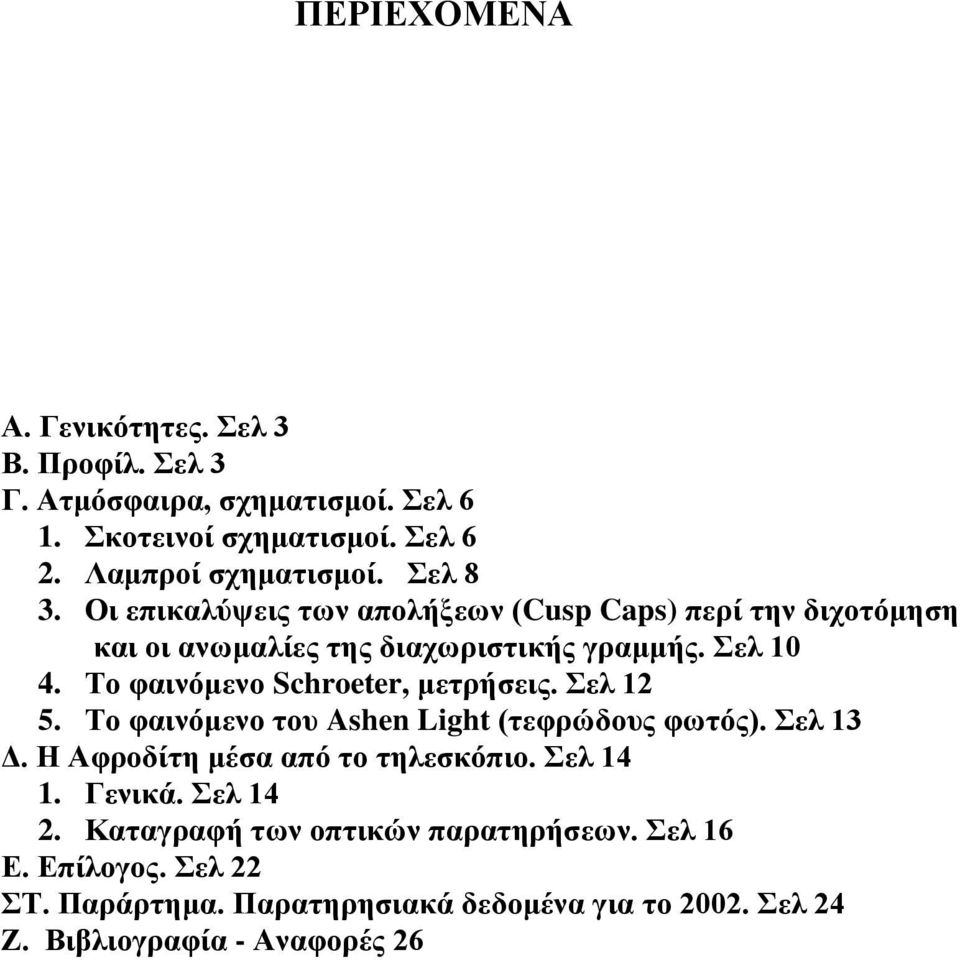 ΠΕΡΙΕΧΟΜΕΝΑ

Α. Γενικότητες. Σελ 3
Β. Προφίλ. Σελ 3
Γ. Ατμόσφαιρα, σχηματισμοί. Σελ 6
1. Σκοτεινοί σχηματισμοί. Σελ 6
2. Λαμπροί σχηματισμοί. Σελ 8
3. Οι επικαλύψεις των απολήξεων (Cusp Caps) περί την διχοτόμηση και οι ανωμαλίες της διαχωριστικής γραμμής. Σελ 10
4. Το φαινόμενο Schroeter, μετρήσεις. Σελ 12
5. Το φαινόμενο του Ashen Light (τεφρώδους φωτός). Σελ 13
Δ. Η Αφροδίτη μέσα από το τηλεσκόπιο. Σελ 14
1. Γενικά. Σελ 14
2. Καταγραφή των οπτικών παρατηρήσεων. Σελ 16
Ε. Επίλογος. Σελ 22
ΣΤ. Παράρτημα. Παρατηρησιακά δεδομένα για το 2002. Σελ 24
Ζ. Βιβλιογραφία - Αναφορές 26